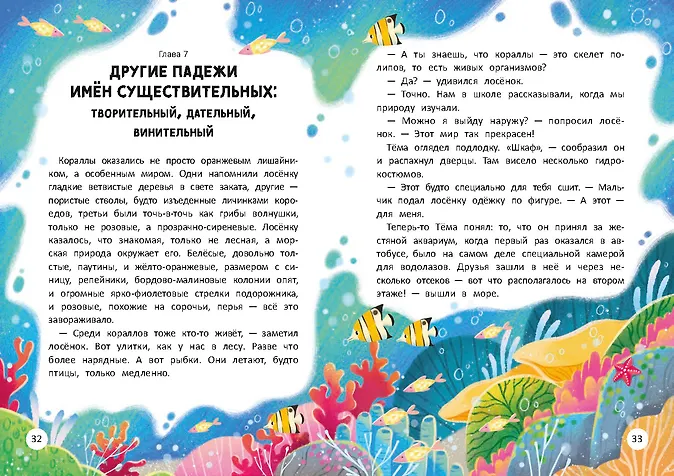 Глава 7

ДРУГИЕ ПАДЕЖИ ИМЁН СУЩЕСТВИТЕЛЬНЫХ:

ТВОРИТЕЛЬНЫЙ, ДАТЕЛЬНЫЙ, ВИНИТЕЛЬНЫЙ

Кораллы оказались не просто оранжевым лишайником, а особенным миром. Одни напомнили лосёнку гладкие ветвистые деревья в свете заката, другие — пористые стволы, будто изъеденные личинками короедов, третьи были точь-в-точь как грибы волнушки, только не розовые, а прозрачно-сиреневые. Лосёнку казалось, что знакомая, только не лесная, а морская природа окружает его. Белёсые, довольно толстые, паутины, и жёлто-оранжевые, размером с синицу, репейники, бордово-малиновые колонии опят, и огромные ярко-фиолетовые стрелки подорожника, и розовые, похожие на сорочьи, перья — всё это завораживало.

— Среди кораллов тоже кто-то живёт, — заметил лосёнок. Вот улитки, как у нас в лесу. Разве что более нарядные. А вот рыбки. Они летают, будто птицы, только медленно.

32

— А ты знаешь, что кораллы — это скелет полипов, то есть живых организмов?

— Да? — удивился лосёнок.

— Точно. Нам в школе рассказывали, когда мы природу изучали.

— Можно я выйду наружу? — попросил лосёнок. — Этот мир так прекрасен!

Тёма оглядел подлодку. «Шкаф», — сообразил он и распахнул дверцы. Там висело несколько гидрокостюмов.

— Этот будто специально для тебя сшит. — Мальчик подал лосёнку одёжку по фигуре. — А этот — для меня.

Теперь-то Тёма понял: то, что он принял за жестяной аквариум, когда первый раз оказался в автобусе, было на самом деле специальной камерой для водолазов. Друзья зашли в неё и через несколько отсеков — вот что располагалось на втором этаже! — вышли в море.

33